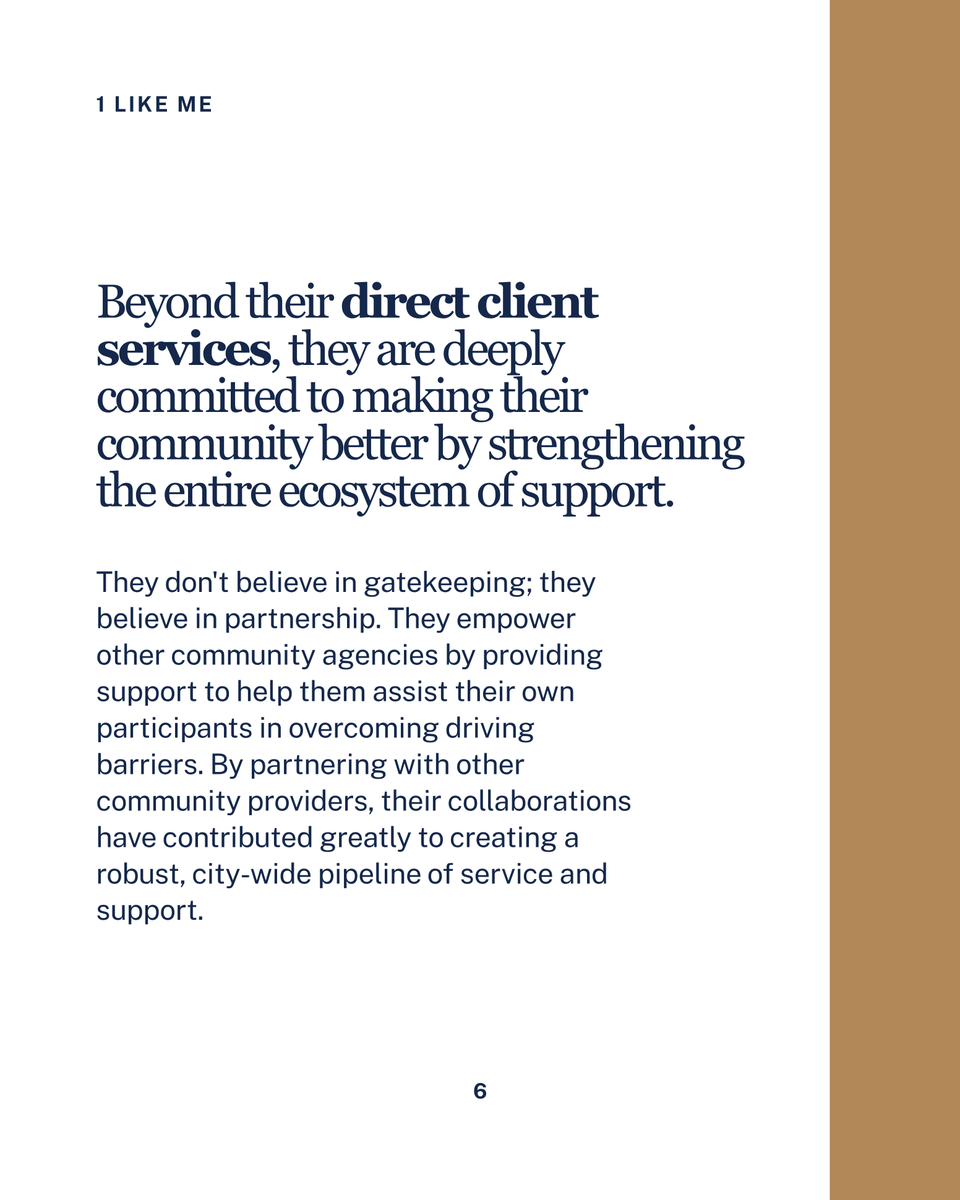 1 LIKE ME

Beyond their direct client services, they are deeply committed to making their community better by strengthening the entire ecosystem of support.

They don't believe in gatekeeping; they believe in partnership. They empower other community agencies by providing support to help them assist their own participants in overcoming driving barriers. By partnering with other community providers, their collaborations have contributed greatly to creating a robust, city-wide pipeline of service and support.

6